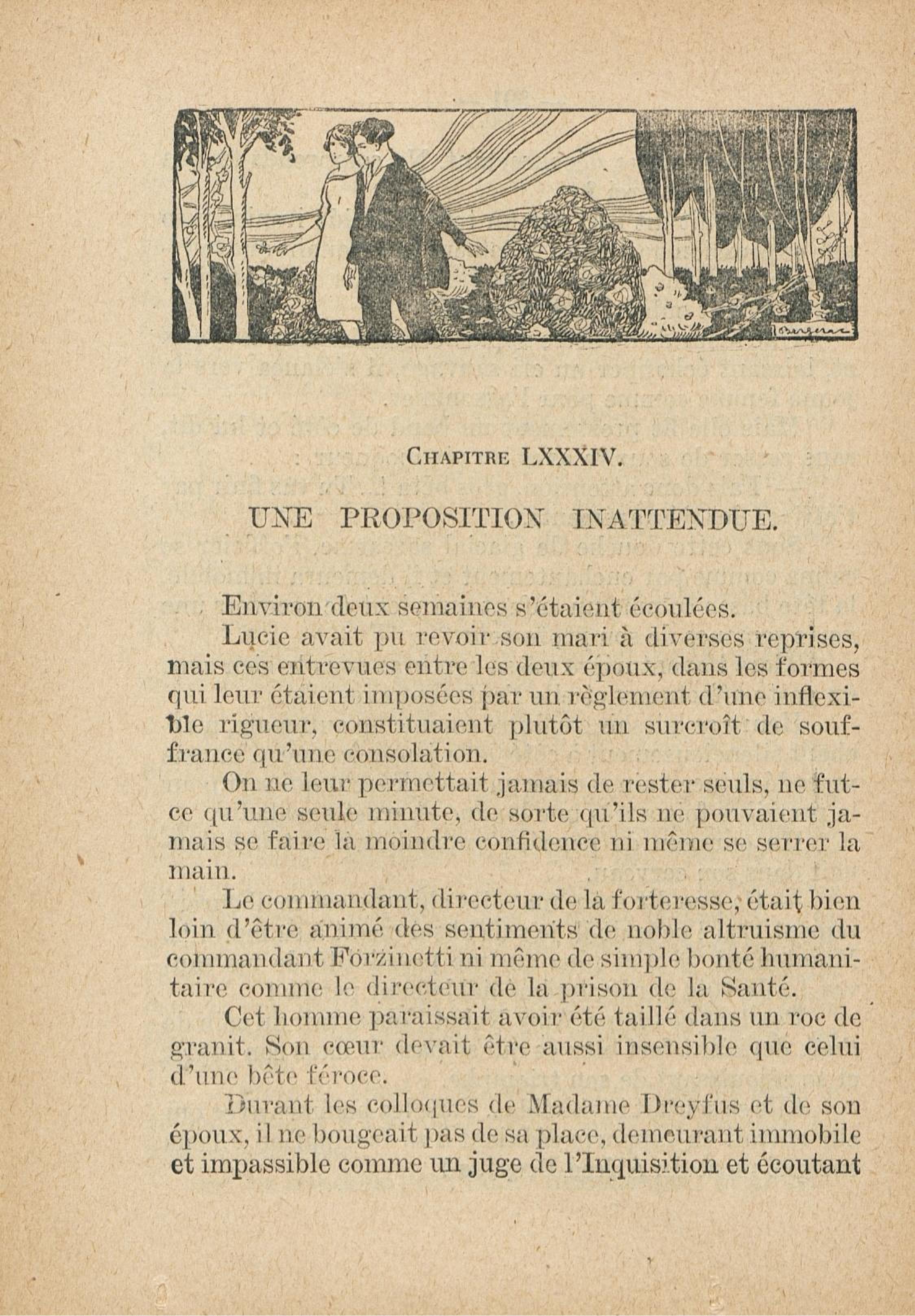 Chapitre LXXXIV.

UNE PROPOSITION INATTENDUE.

Environ deux semaines s'étaient écoulées.

Lucie avait pu revoir son mari à diverses reprises, mais ces entrevues entre les deux époux, dans les formes qui leur étaient imposées par un règlement d'une inflexible rigueur, constituaient plutôt un surcroît de souffrance qu'une consolation.

On ne leur permettait jamais de rester seuls, ne fut-ce qu'une seule minute, de sorte qu'ils ne pouvaient jamais se faire la moindre confidence ni même se serrer la main.

Le commandant, directeur de la forteresse, était bien loin d'être animé des sentiments de noble altruisme du commandant Forzinetti ni même de simple bonté humanitaire comme le directeur de la prison de la Santé.

Cet homme paraissait avoir été taillé dans un roc de granit. Son cœur devait être aussi insensible que celui d'une bête féroce.

Durant les colloques de Madame Dreyfus et de son époux, il ne bougeait pas de sa place, demeurant immobile et impassible comme un juge de l'Inquisition et écoutant